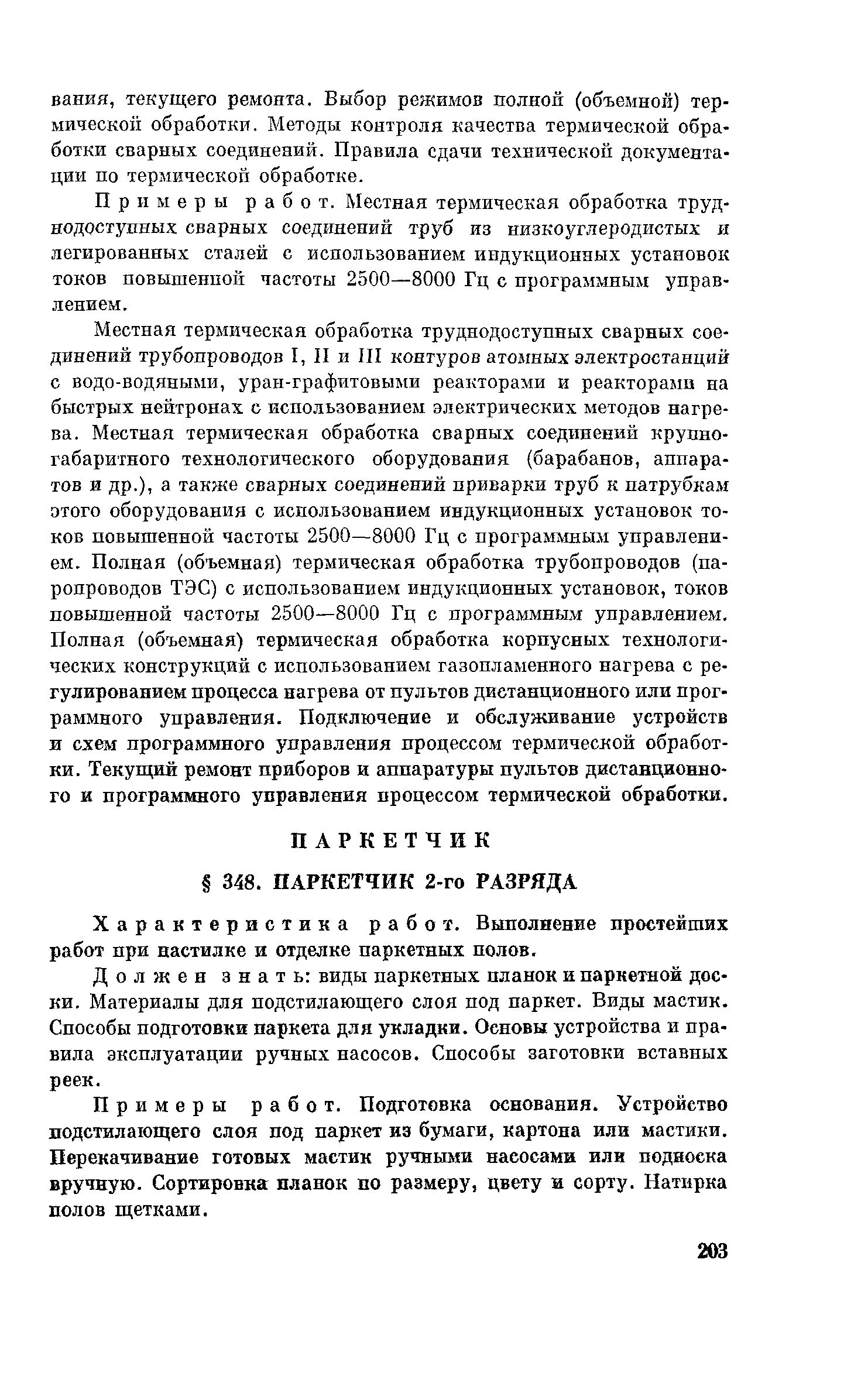 вания, текущего ремонта. Выбор режимов полной (объемной) термической обработки. Методы контроля качества термической обработки сварных соединений. Правила сдачи технической документации по термической обработке.

Примеры работ. Местная термическая обработка труднодоступных сварных соединений труб из низкоуглеродистых и легированных сталей с использованием индукционных установок токов повышенной частоты 2500—8000 Гц с программным управлением.

Местная термическая обработка труднодоступных сварных соединений трубопроводов I, II и III контуров атомных электростанций с водо-водяными, уран-графитовыми реакторами и реакторами на быстрых нейтронах с использованием электрических методов нагрева. Местная термическая обработка сварных соединений крупногабаритного технологического оборудования (барабанов, аппаратов и др.), а также сварных соединений приварки труб к патрубкам этого оборудования с использованием индукционных установок токов повышенной частоты 2500—8000 Гц с программным управлением. Полная (объемная) термическая обработка трубопроводов (паропроводов ТЭС) с использованием индукционных установок, токов повышенной частоты 2500—8000 Гц с программным управлением. Полная (объемная) термическая обработка корпусных технологических конструкций с использованием газопламенного нагрева с регулированием процесса нагрева от пультов дистанционного или программного управления. Подключение и обслуживание устройств и схем программного управления процессом термической обработки. Текущий ремонт приборов и аппаратуры пультов дистанционного и программного управления процессом термической обработки.

ПАРКЕТЧИК

§ 348. ПАРКЕТЧИК 2-го РАЗРЯДА

Характеристика работ. Выполнение простейших работ при настилке и отделке паркетных полов.

Должен знать: виды паркетных планок и паркетной доски. Материалы для подстилающего слоя под паркет. Виды мастик. Способы подготовки паркета для укладки. Основы устройства и правила эксплуатации ручных насосов. Способы заготовки вставных реек.

Примеры работ. Подготовка основания. Устройство подстилающего слоя под паркет из бумаги, картона или мастики. Перекачивание готовых мастик ручными насосами или подноска вручную. Сортировка планок по размеру, цвету и сорту. Натирка полов щетками.

203